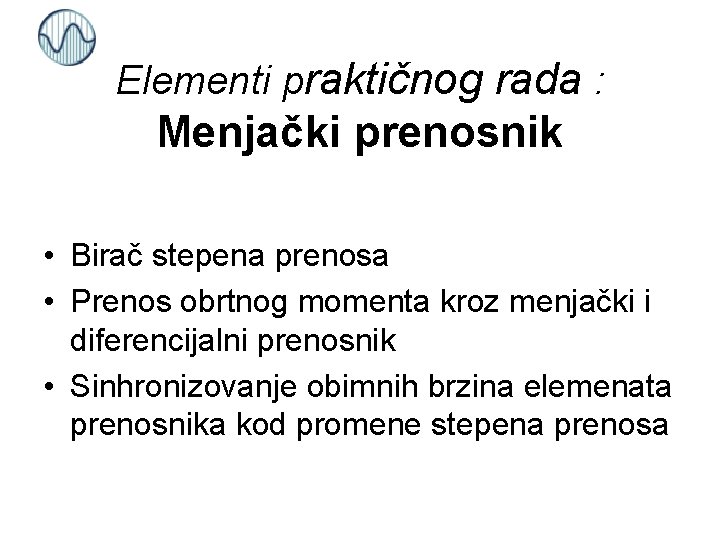 Elementi praktičnog rada :
Menjački prenosnik

• Birač stepena prenosa
• Prenos obrtnog momenta kroz menjački i diferencijalni prenosnik
• Sinhronizovanje obimnih brzina elemenata prenosnika kod promene stepena prenosa